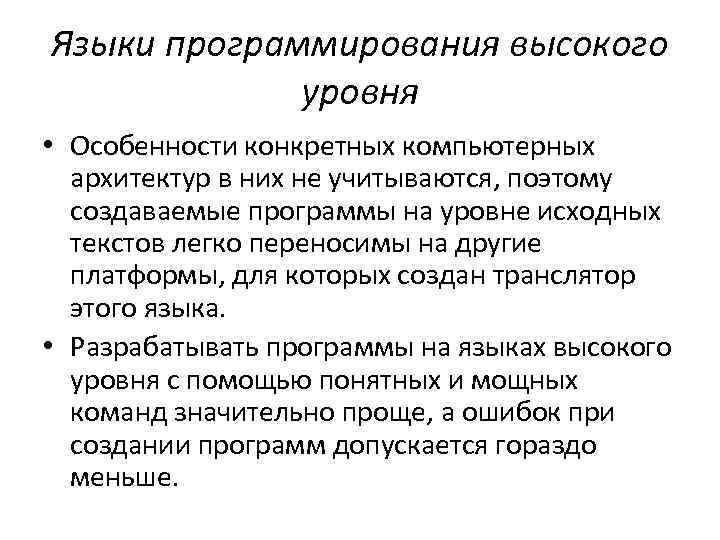 Языки программирования высокого уровня

• Особенности конкретных компьютерных архитектур в них не учитываются, поэтому создаваемые программы на уровне исходных текстов легко переносимы на другие платформы, для которых создан транслятор этого языка.

• Разрабатывать программы на языках высокого уровня с помощью понятных и мощных команд значительно проще, а ошибок при создании программ допускается гораздо меньше.